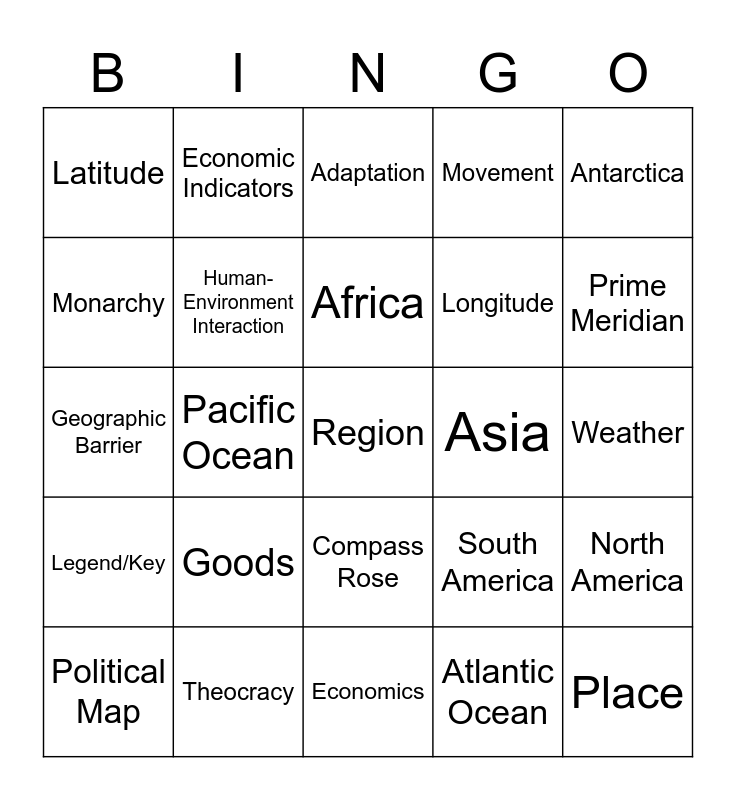 | B | I | N | G | O |
|---|---|---|---|---|
| Latitude | Economic Indicators | Adaptation | Movement | Antarctica |
| Monarchy | Human-Environment Interaction | Africa | Longitude | Prime Meridian |
| Geographic Barrier | Pacific Ocean | Region | Asia | Weather |
| Legend/Key | Goods | Compass Rose | South America | North America |
| Political Map | Theocracy | Economics | Atlantic Ocean | Place |